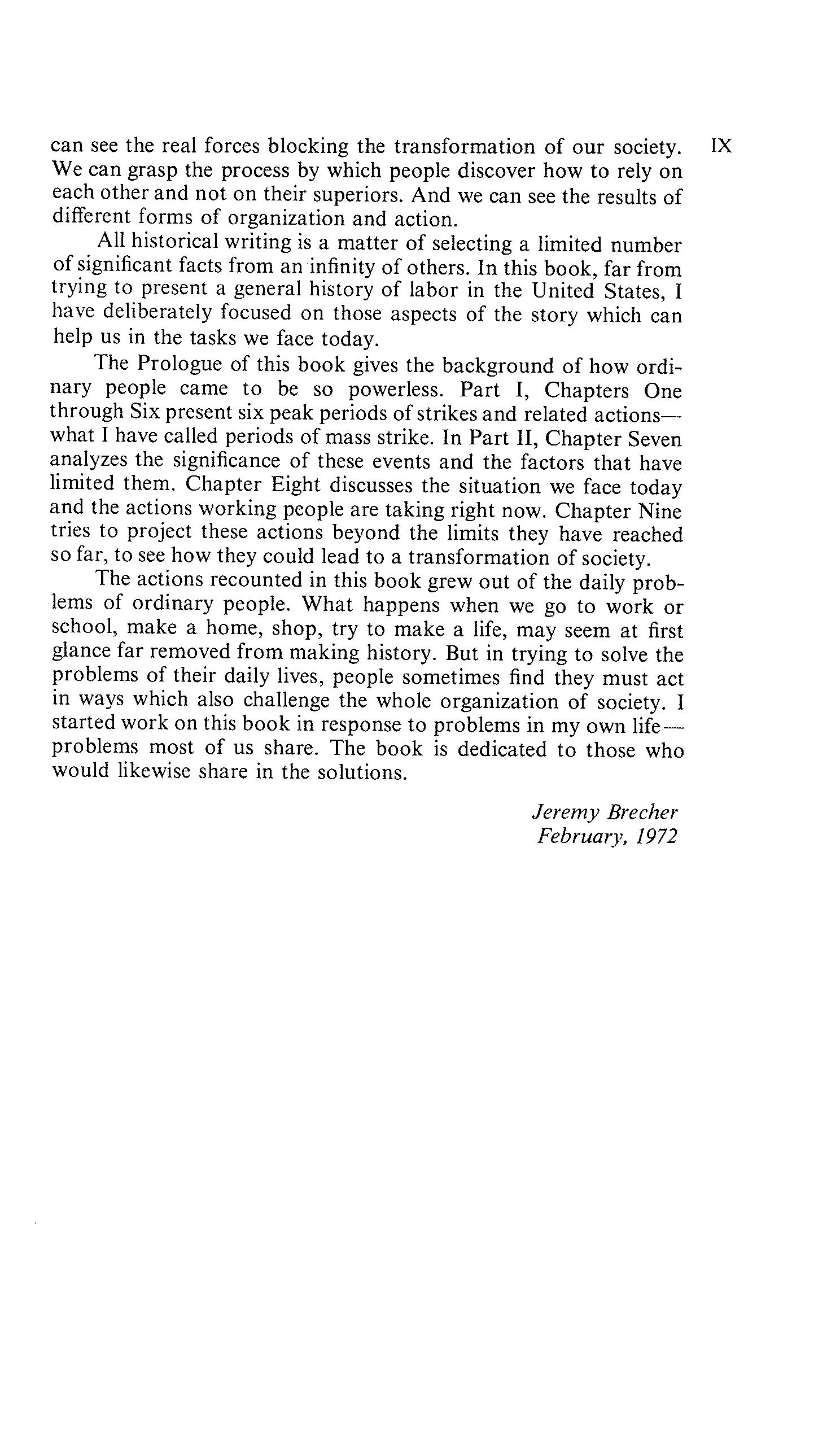 IX

can see the real forces blocking the transformation of our society. We can grasp the process by which people discover how to rely on each other and not on their superiors. And we can see the results of different forms of organization and action.

All historical writing is a matter of selecting a limited number of significant facts from an infinity of others. In this book, far from trying to present a general history of labor in the United States, I have deliberately focused on those aspects of the story which can help us in the tasks we face today.

The Prologue of this book gives the background of how ordinary people came to be so powerless. Part I, Chapters One through Six present six peak periods of strikes and related actions—what I have called periods of mass strike. In Part II, Chapter Seven analyzes the significance of these events and the factors that have limited them. Chapter Eight discusses the situation we face today and the actions working people are taking right now. Chapter Nine tries to project these actions beyond the limits they have reached so far, to see how they could lead to a transformation of society.

The actions recounted in this book grew out of the daily problems of ordinary people. What happens when we go to work or school, make a home, shop, try to make a life, may seem at first glance far removed from making history. But in trying to solve the problems of their daily lives, people sometimes find they must act in ways which also challenge the whole organization of society. I started work on this book in response to problems in my own life—problems most of us share. The book is dedicated to those who would likewise share in the solutions.

Jeremy Brecher
February, 1972